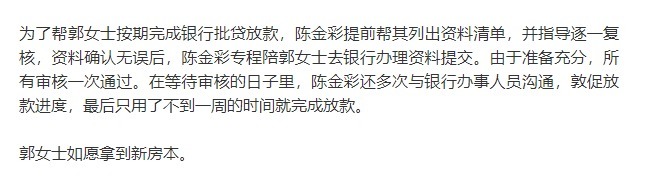 为了帮郭女士按期完成银行批贷放款，陈金彩提前帮其列出资料清单，并指导逐一复核，资料确认无误后，陈金彩专程陪郭女士去银行办理资料提交。由于准备充分，所有审核一次通过。在等待审核的日子里，陈金彩还多次与银行办事人员沟通，敦促放款进度，最后只用了不到一周的时间就完成放款。

郭女士如愿拿到新房本。